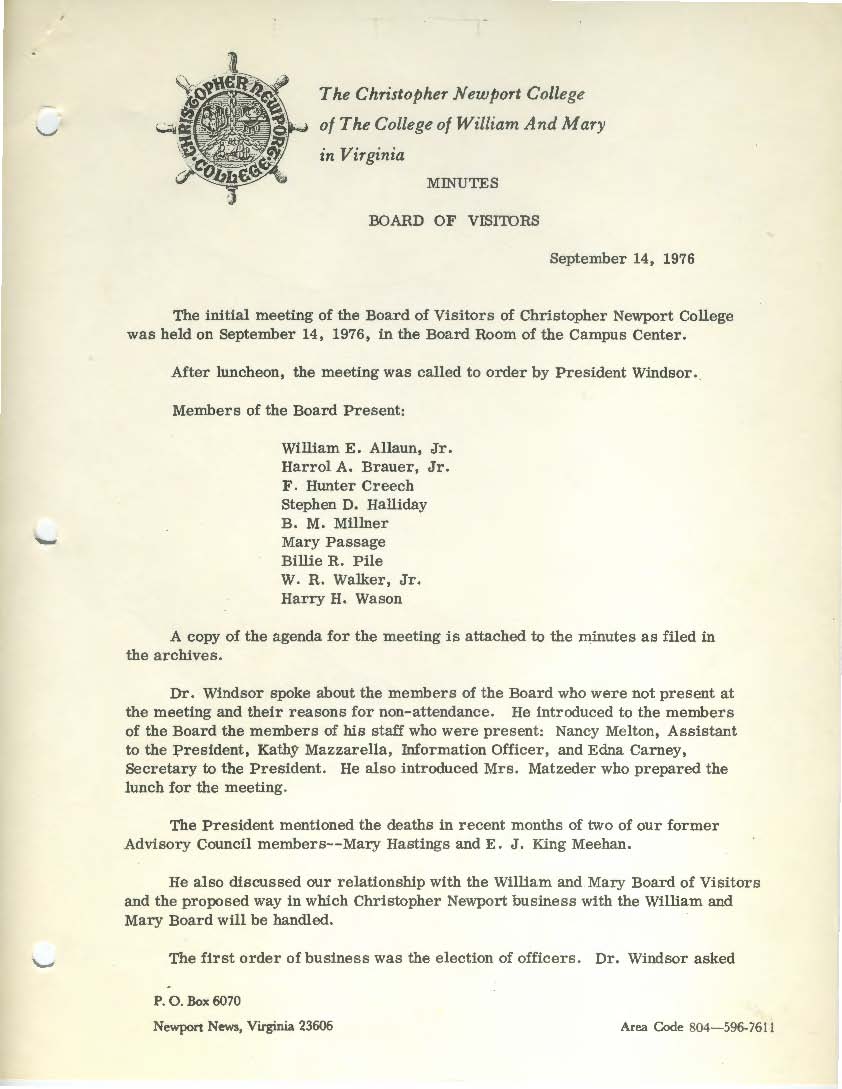 CHRISTOPHER NEWPORT COLLEGE

The Christopher Newport College of The College of William And Mary in Virginia

MINUTES

BOARD OF VISITORS

September 14, 1976

The initial meeting of the Board of Visitors of Christopher Newport College was held on September 14, 1976, in the Board Room of the Campus Center.

After luncheon, the meeting was called to order by President Windsor.

Members of the Board Present:

William E. Allaun, Jr.
Harrol A. Brauer, Jr.
F. Hunter Creech
Stephen D. Halliday
B. M. Millner
Mary Passage
Billie R. Pile
W. R. Walker, Jr.
Harry H. Wason

A copy of the agenda for the meeting is attached to the minutes as filed in the archives.

Dr. Windsor spoke about the members of the Board who were not present at the meeting and their reasons for non-attendance. He introduced to the members of the Board the members of his staff who were present: Nancy Melton, Assistant to the President, Kathy Mazzarella, Information Officer, and Edna Carney, Secretary to the President. He also introduced Mrs. Matzeder who prepared the lunch for the meeting.

The President mentioned the deaths in recent months of two of our former Advisory Council members--Mary Hastings and E. J. King Meehan.

He also discussed our relationship with the William and Mary Board of Visitors and the proposed way in which Christopher Newport business with the William and Mary Board will be handled.

The first order of business was the election of officers. Dr. Windsor asked

P. O. Box 6070
Newport News, Virginia 23606

Area Code 804—596-7611